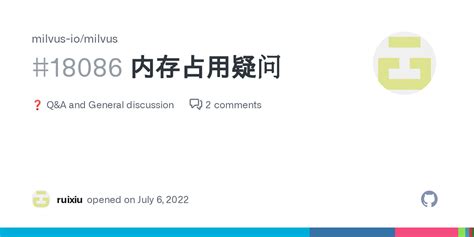 milvus-io/milvus

#18086 内存占用疑问

❓ Q&A and General discussion 2 comments

ruixiu opened on July 6, 2022